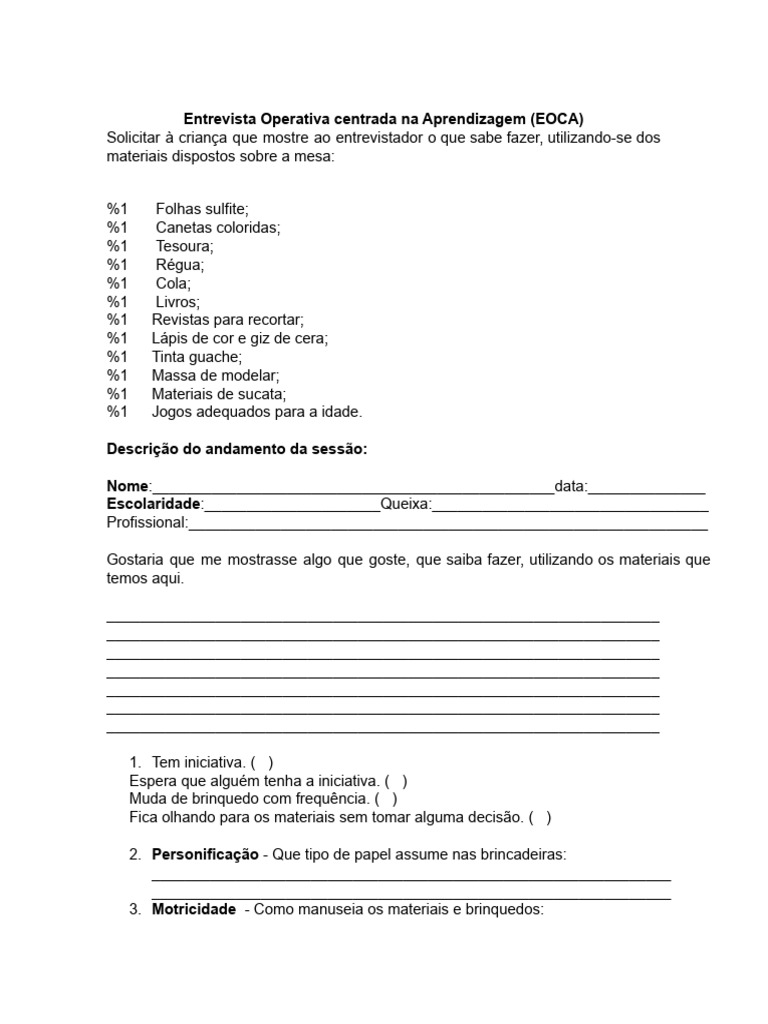 Entrevista Operativa centrada na Aprendizagem (EOCA)

Solicitar à criança que mostre ao entrevistador o que sabe fazer, utilizando-se dos materiais dispostos sobre a mesa:

%1 Folhas sulfite;
%1 Canetas coloridas;
%1 Tesoura;
%1 Régua;
%1 Cola;
%1 Livros;
%1 Revistas para recortar;
%1 Lápis de cor e giz de cera;
%1 Tinta guache;
%1 Massa de modelar;
%1 Materiais de sucata;
%1 Jogos adequados para a idade.

Descrição do andamento da sessão:

Nome:____data:____
Escolaridade:____Queixa:____
Profissional:____

Gostaria que me mostrasse algo que goste, que saiba fazer, utilizando os materiais que temos aqui.

____
____
____
____
____
____
____

1. Tem iniciativa. ( )
Espera que alguém tenha a iniciativa. ( )
Muda de brinquedo com frequência. ( )
Fica olhando para os materiais sem tomar alguma decisão. ( )

2. Personificação - Que tipo de papel assume nas brincadeiras:
____
____

3. Motricidade - Como manuseia os materiais e brinquedos: